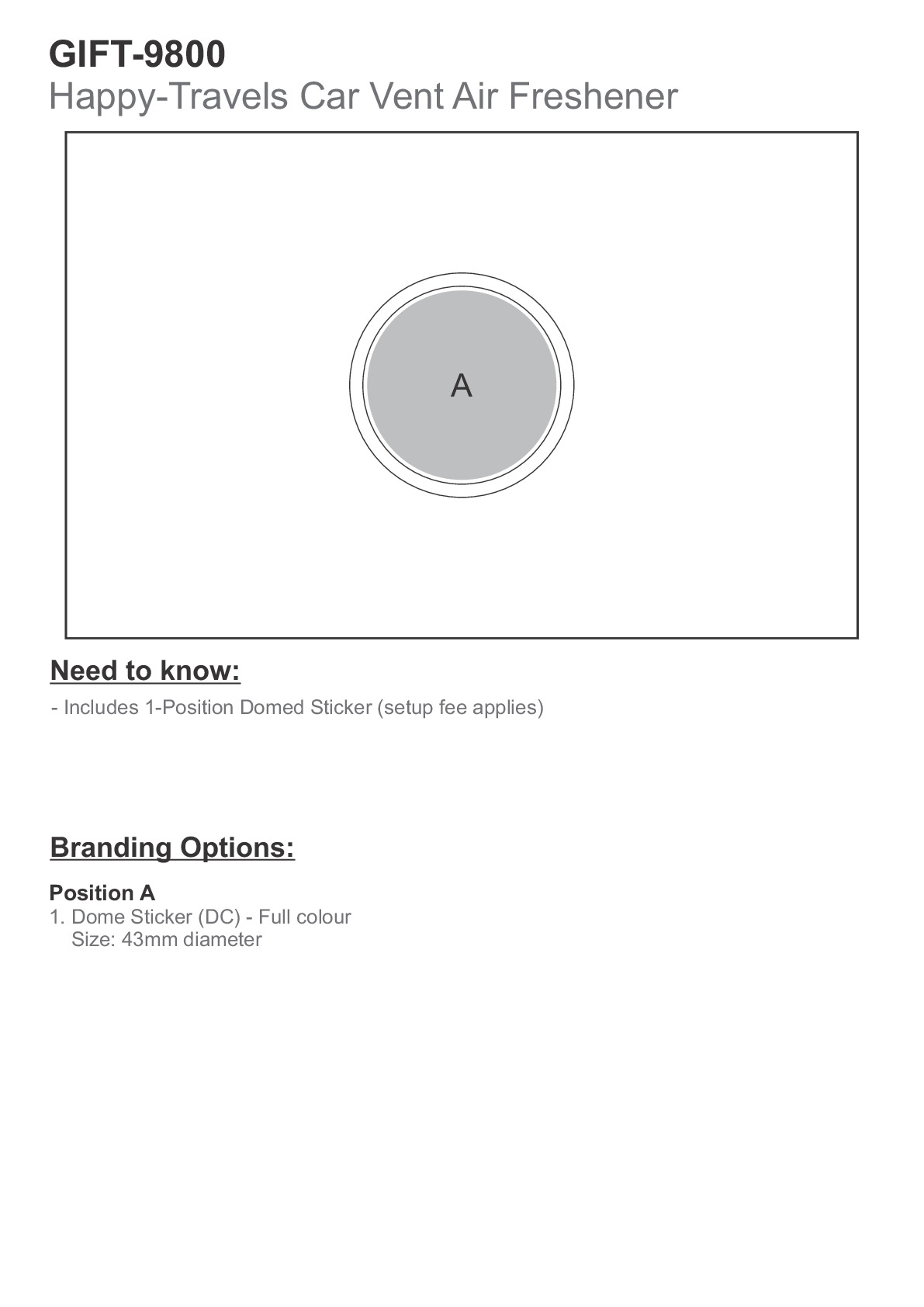 GIFT-9800
Happy-Travels Car Vent Air Freshener

A

Need to know:

- Includes 1-Position Domed Sticker (setup fee applies)

Branding Options:

Position A
1. Dome Sticker (DC) - Full colour
Size: 43mm diameter